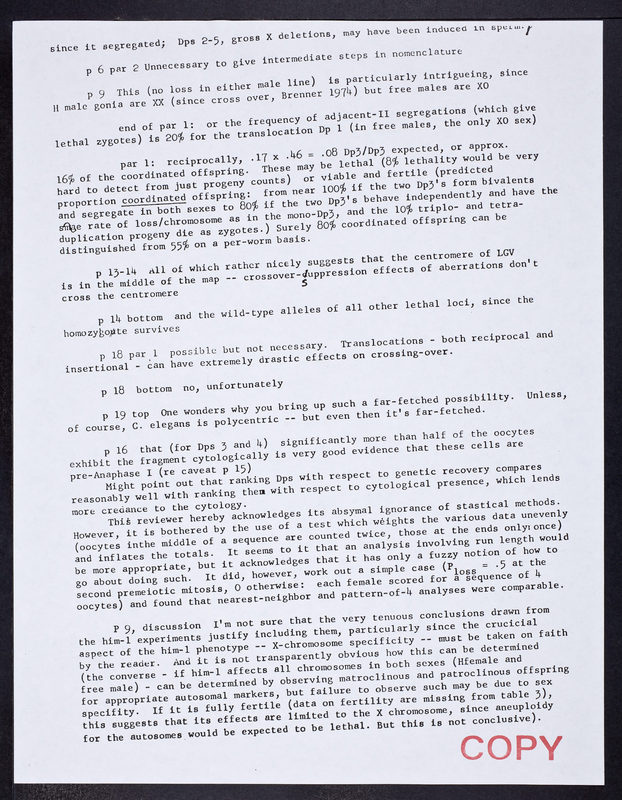 since it segregated; Dps 2-5, gross X deletions, may have been induced in sperm.

p 6 par 2 Unnecessary to give intermediate steps in nomenclature

p 9 This (no loss in either male line) is particularly intrigueing, since H male gonia are XX (since cross over, Brenner 1974) but free males are XO

end of par 1: or the frequency of adjacent-II segregations (which give lethal zygotes) is 20% for the translocation Dp 1 (in free males, the only XO sex)

par 1: reciprocally, .17 x .46 = .08 Dp3/Dp3 expected, or approx. 16% of the coordinated offspring. These may be lethal (8% lethality would be very hard to detect from just progeny counts) or viable and fertile (predicted proportion coordinated offspring: from near 100% if the two Dp3's form bivalents and segregate in both sexes to 80% if the two Dp3's behave independently and have the same rate of loss/chromosome as in the mono-Dp3, and the 10% triplo- and tetra-duplication progeny die as zygotes.) Surely 80% coordinated offspring can be distinguished from 55% on a per-worm basis.

p 13-14 All of which rather nicely suggests that the centromere of LGV is in the middle of the map -- crossover-suppression effects of aberrations don't cross the centromere

p 14 bottom and the wild-type alleles of all other lethal loci, since the homozygote survives

p 18 par 1 possible but not necessary. Translocations - both reciprocal and insertional - can have extremely drastic effects on crossing-over.

p 18 bottom no, unfortunately

p 19 top One wonders why you bring up such a far-fetched possibility. Unless, of course, C. elegans is polycentric -- but even then it's far-fetched.

p 16 that (for Dps 3 and 4) significantly more than half of the oocytes exhibit the fragment cytologically is very good evidence that these cells are pre-Anaphase I (re caveat p 15)

Might point out that ranking Dps with respect to genetic recovery compares reasonably well with ranking them with respect to cytological presence, which lends more credance to the cytology.

This reviewer hereby acknowledges its absymal ignorance of stastical methods. However, it is bothered by the use of a test which weights the various data unevenly (oocytes inthe middle of a sequence are counted twice, those at the ends only once) and inflates the totals. It seems to it that an analysis involving run length would be more appropriate, but it acknowledges that it has only a fuzzy notion of how to go about doing such. It did, however, work out a simple case ($P_{loss}$ = .5 at the second premeiotic mitosis, 0 otherwise: each female scored for a sequence of 4 oocytes) and found that nearest-neighbor and pattern-of-4 analyses were comparable.

P 9, discussion I'm not sure that the very tenuous conclusions drawn from the him-1 experiments justify including them, particularly since the crucicial aspect of the him-1 phenotype -- X-chromosome specificity -- must be taken on faith by the reader. And it is not transparently obvious how this can be determined (the converse - if him-1 affects all chromosomes in both sexes (Hfemale and free male) - can be determined by observing matroclinous and patroclinous offspring for appropriate autosomal markers, but failure to observe such may be due to sex specifity. If it is fully fertile (data on fertility are missing from table 3), this suggests that its effects are limited to the X chromosome, since aneuploidy for the autosomes would be expected to be lethal. But this is not conclusive).

COPY